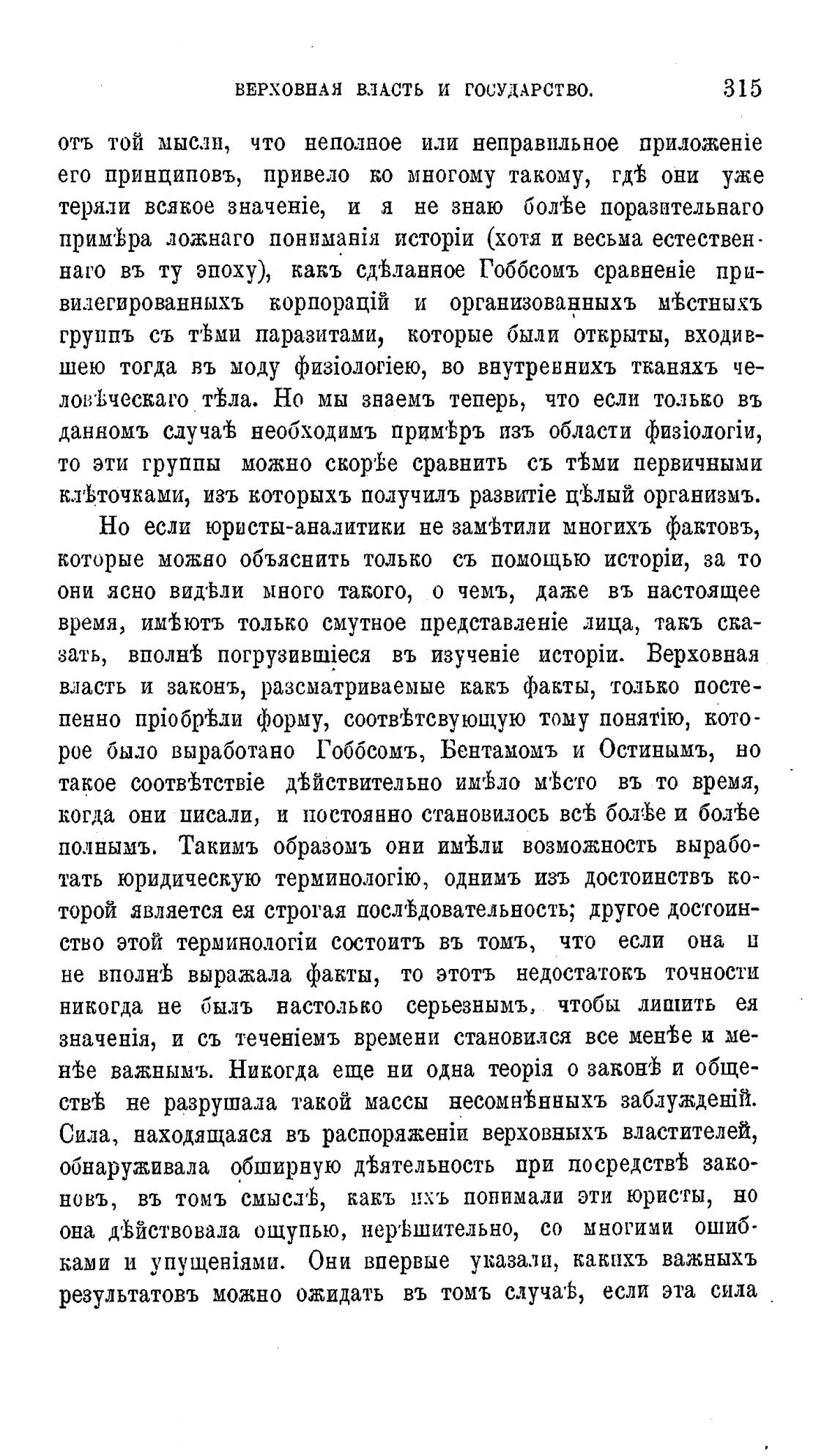 ВЕРХОВНАЯ ВЛАСТЬ И ГОСУДАРСТВО. 315

отъ той мысли, что неполное или неправильное приложеніе его принциповъ, привело ко многому такому, гдѣ они уже теряли всякое значеніе, и я не знаю болѣе поразительнаго примѣра ложнаго пониманія исторіи (хотя и весьма естественнаго въ ту эпоху), какъ сдѣланное Гоббсомъ сравненіе привилегированныхъ корпорацій и организованныхъ мѣстныхъ группъ съ тѣми паразитами, которые были открыты, входившею тогда въ моду физіологіею, во внутреннихъ тканяхъ человѣческаго тѣла. Но мы знаемъ теперь, что если только въ данномъ случаѣ необходимъ примѣръ изъ области физіологіи, то эти группы можно скорѣе сравнить съ тѣми первичными клѣточками, изъ которыхъ получилъ развитіе цѣлый организмъ.

Но если юристы-аналитики не замѣтили многихъ фактовъ, которые можно объяснить только съ помощью исторіи, за то они ясно видѣли много такого, о чемъ, даже въ настоящее время, имѣютъ только смутное представленіе лица, такъ сказать, вполнѣ погрузившіеся въ изученіе исторіи. Верховная власть и законъ, разсматриваемые какъ факты, только постепенно пріобрѣли форму, соотвѣтсвующую тому понятію, которое было выработано Гоббсомъ, Бентамомъ и Остинымъ, но такое соотвѣтствіе дѣйствительно имѣло мѣсто въ то время, когда они писали, и постоянно становилось всѣ болѣе и болѣе полнымъ. Такимъ образомъ они имѣли возможность выработать юридическую терминологію, однимъ изъ достоинствъ которой является ея строгая послѣдовательность; другое достоинство этой терминологіи состоитъ въ томъ, что если она и не вполнѣ выражала факты, то этотъ недостатокъ точности никогда не былъ настолько серьезнымъ, чтобы лишить ея значенія, и съ теченіемъ времени становился все менѣе и менѣе важнымъ. Никогда еще ни одна теорія о законѣ и обществѣ не разрушала такой массы несомнѣнныхъ заблужденій. Сила, находящаяся въ распоряженіи верховныхъ властителей, обнаруживала обширную дѣятельность при посредствѣ законовъ, въ томъ смыслѣ, какъ ихъ понимали эти юристы, но она дѣйствовала ощупью, нерѣшительно, со многими ошибками и упущеніями. Они впервые указали, какихъ важныхъ результатовъ можно ожидать въ томъ случаѣ, если эта сила